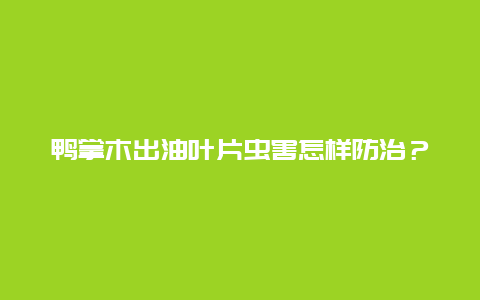 鸭掌木出油叶片虫害怎样防治？